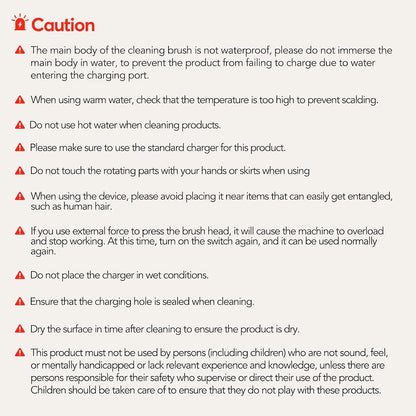 Caution

The main body of the cleaning brush is not waterproof, please do not immerse the main body in water, to prevent the product from failing to charge due to water entering the charging port.

When using warm water, check that the temperature is too high to prevent scalding.

Do not use hot water when cleaning products.

Please make sure to use the standard charger for this product.

Do not touch the rotating parts with your hands or skirts when using

When using the device, please avoid placing it near items that can easily get entangled, such as human hair.

If you use external force to press the brush head, it will cause the machine to overload and stop working. At this time, turn on the switch again, and it can be used normally again.

Do not place the charger in wet conditions.

Ensure that the charging hole is sealed when cleaning.

Dry the surface in time after cleaning to ensure the product is dry.

This product must not be used by persons (including children) who are not sound, feel, or mentally handicapped or lack relevant experience and knowledge, unless there are persons responsible for their safety who supervise or direct their use of the product. Children should be taken care of to ensure that they do not play with these products.